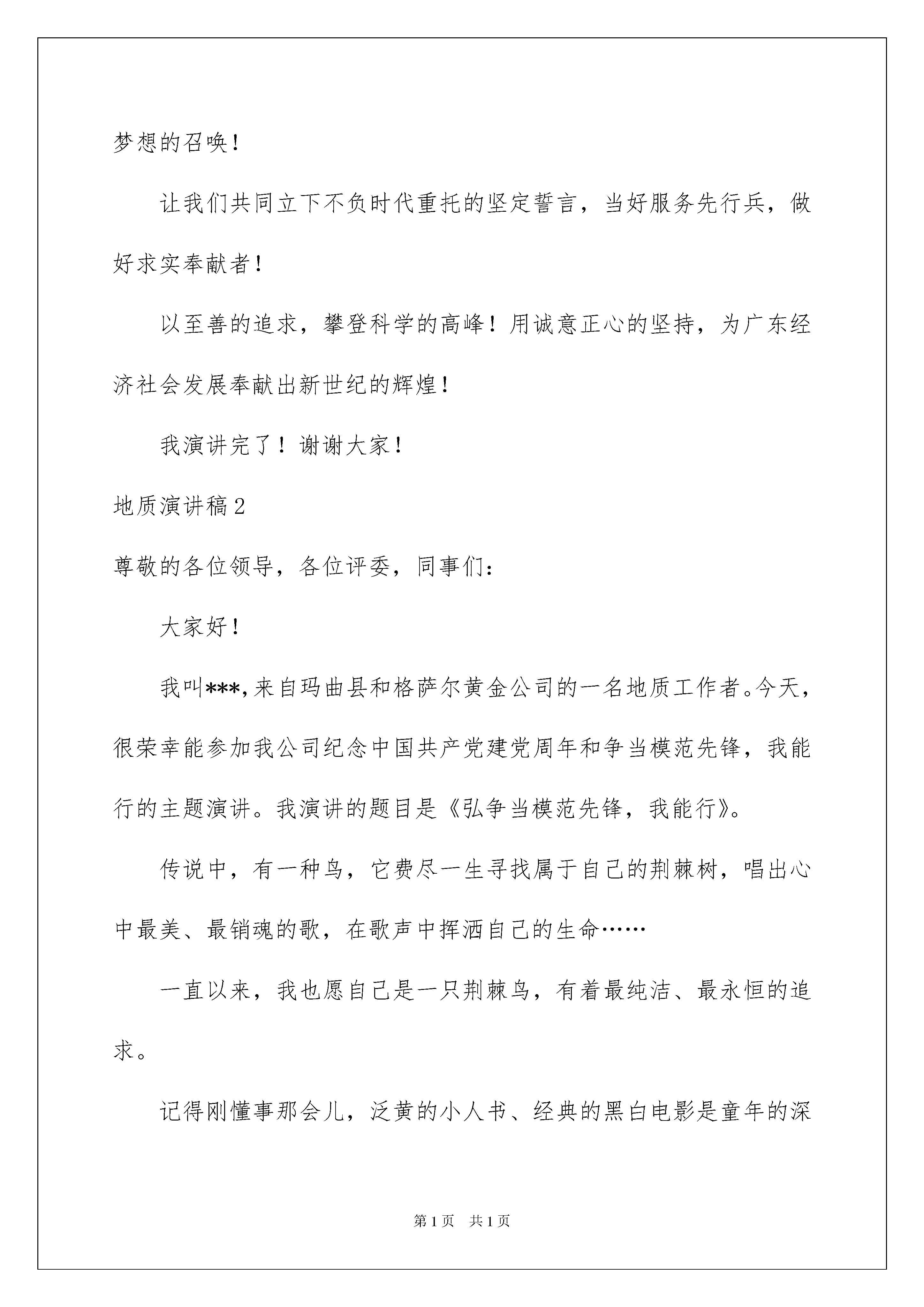 梦想的召唤！

让我们共同立下不负时代重托的坚定誓言，当好服务先行兵，做好求实奉献者！

以至善的追求，攀登科学的高峰！用诚意正心的坚持，为广东经济社会发展奉献出新世纪的辉煌！

我演讲完了！谢谢大家！

地质演讲稿2

尊敬的各位领导，各位评委，同事们：

大家好！

我叫***,来自玛曲县和格萨尔黄金公司的一名地质工作者。今天，很荣幸能参加我公司纪念中国共产党建党周年和争当模范先锋，我能行的主题演讲。我演讲的题目是《弘争当模范先锋，我能行》。

传说中，有一种鸟，它费尽一生寻找属于自己的荆棘树，唱出心中最美、最销魂的歌，在歌声中挥洒自己的生命……

一直以来，我也愿自己是一只荆棘鸟，有着最纯洁、最永恒的追求。

记得刚懂事那会儿，泛黄的小人书、经典的黑白电影是童年的深

第1页 共1页